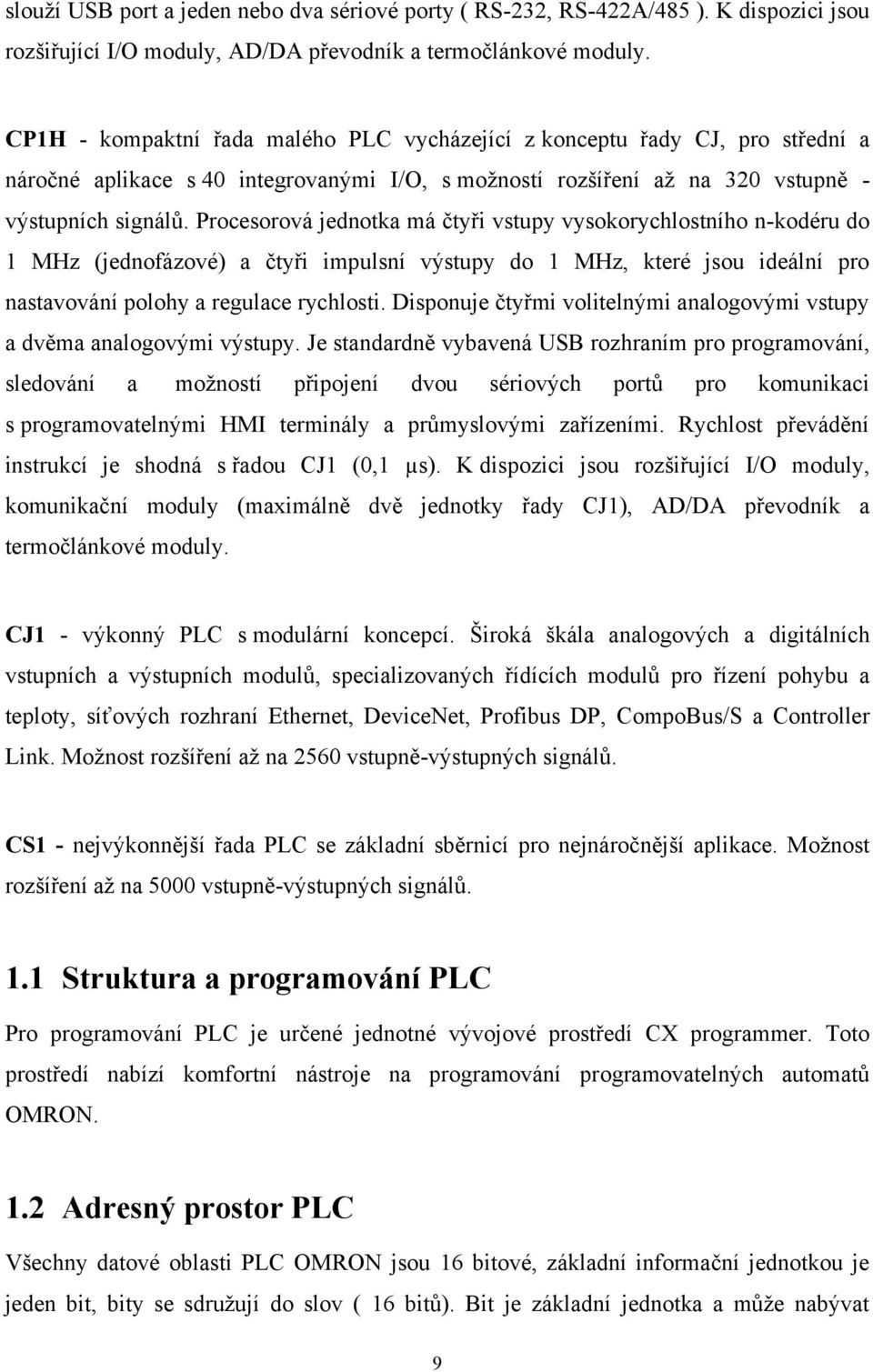 slouží USB port a jeden nebo dva sériové porty ( RS-232, RS-422A/485 ). K dispozici jsou rozšiřující I/O moduly, AD/DA převodník a termočlánkové moduly.

CP1H - kompaktní řada malého PLC vycházející z konceptu řady CJ, pro střední a náročné aplikace s 40 integrovanými I/O, s možností rozšíření až na 320 vstupně - výstupních signálů. Procesorová jednotka má čtyři vstupy vysokorychlostního n-kodéru do 1 MHz (jednofázové) a čtyři impulsní výstupy do 1 MHz, které jsou ideální pro nastavování polohy a regulace rychlosti. Disponuje čtyřmi volitelnými analogovými vstupy a dvěma analogovými výstupy. Je standardně vybavená USB rozhraním pro programování, sledování a možností připojení dvou sériových portů pro komunikaci s programovatelnými HMI terminály a průmyslovými zařízeními. Rychlost převádění instrukcí je shodná s řadou CJ1 (0,1 μs). K dispozici jsou rozšiřující I/O moduly, komunikační moduly (maximálně dvě jednotky řady CJ1), AD/DA převodník a termočlánkové moduly.

CJ1 - výkonný PLC s modulární koncepcí. Široká škála analogových a digitálních vstupních a výstupních modulů, specializovaných řídících modulů pro řízení pohybu a teploty, síťových rozhraní Ethernet, DeviceNet, Profibus DP, CompoBus/S a Controller Link. Možnost rozšíření až na 2560 vstupně-výstupných signálů.

CS1 - nejvýkonnější řada PLC se základní sběrnicí pro nejnáročnější aplikace. Možnost rozšíření až na 5000 vstupně-výstupných signálů.

1.1 Struktura a programování PLC

Pro programování PLC je určené jednotné vývojové prostředí CX programmer. Toto prostředí nabízí komfortní nástroje na programování programovatelných automatů OMRON.

1.2 Adresný prostor PLC

Všechny datové oblasti PLC OMRON jsou 16 bitové, základní informační jednotkou je jeden bit, bity se sdružují do slov ( 16 bitů). Bit je základní jednotka a může nabývat

9